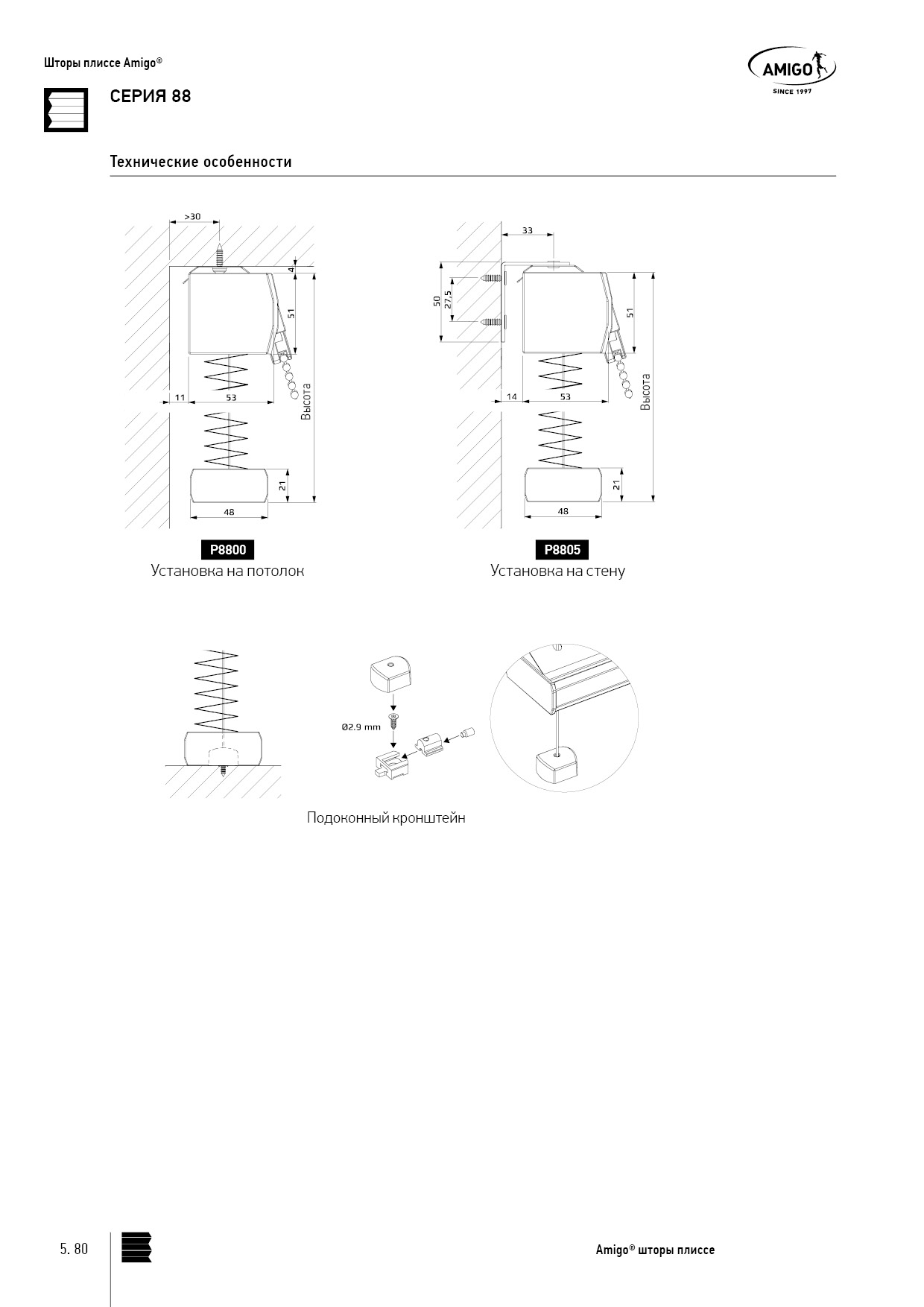 Шторы плиссе Amigo®

AMIGO
SINCE 1997

СЕРИЯ 88

Технические особенности

>30
4
51
11
53
Высота
21
48

P8800
Установка на потолок

33
50
27,5
51
14
53
Высота
21
48

P8805
Установка на стену

Ø2.9 mm

Подоконный кронштейн

5. 80

Amigo® шторы плиссе